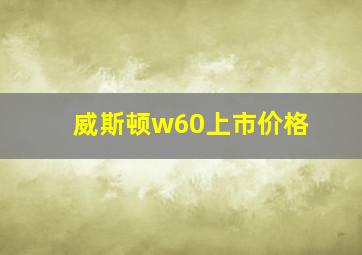 威斯顿w60上市价格